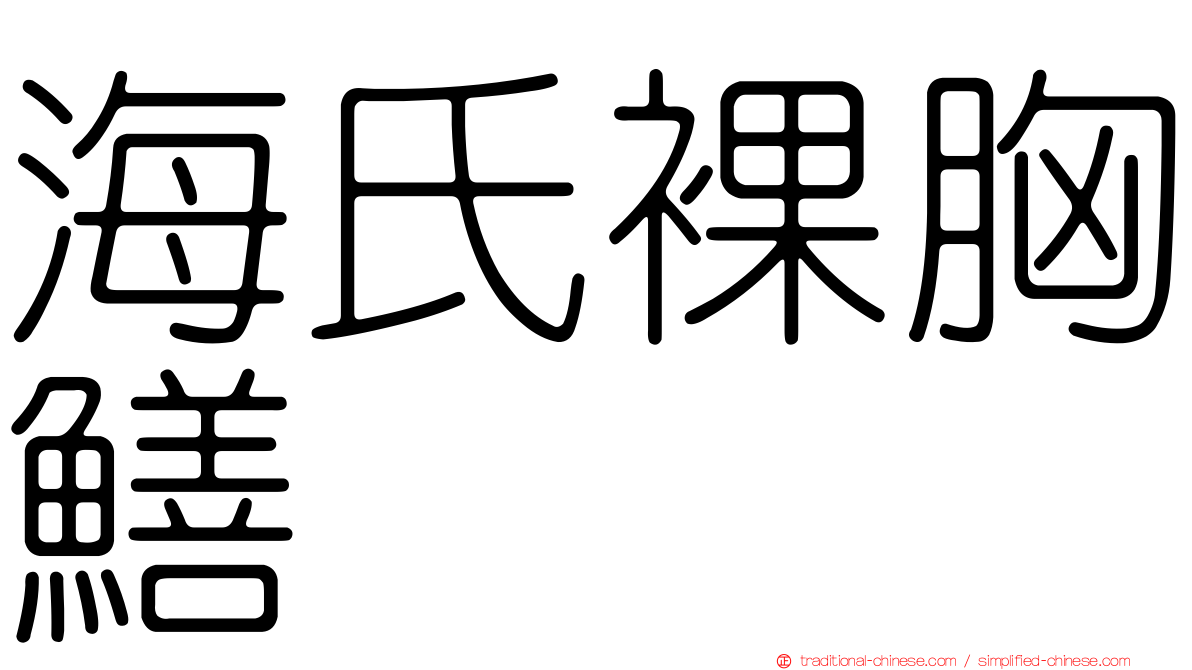 海氏裸胸鱔

traditional-chinese.com / simplified-chinese.com